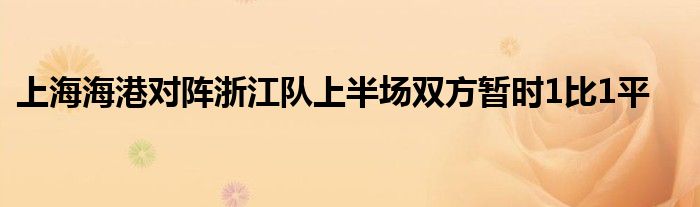 上海海港对阵浙江队上半场双方暂时1比1平